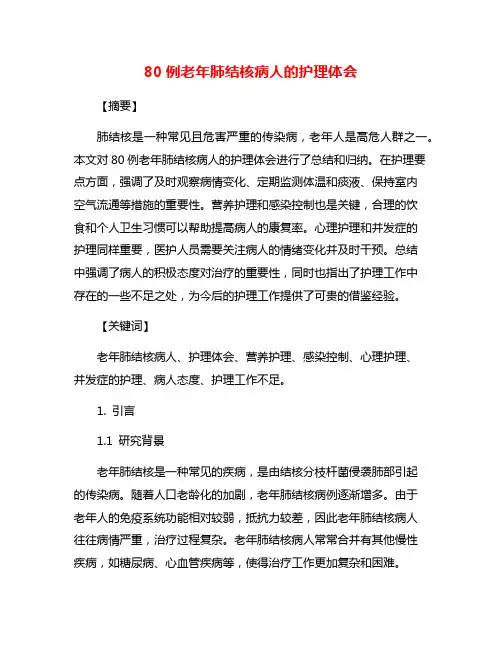 80 例老年肺结核病人的护理体会

【摘要】

肺结核是一种常见且危害严重的传染病，老年人是高危人群之一。本文对 80 例老年肺结核病人的护理体会进行了总结和归纳。在护理要点方面，强调了及时观察病情变化、定期监测体温和痰液、保持室内空气流通等措施的重要性。营养护理和感染控制也是关键，合理的饮食和个人卫生习惯可以帮助提高病人的康复率。心理护理和并发症的护理同样重要，医护人员需要关注病人的情绪变化并及时干预。总结中强调了病人的积极态度对治疗的重要性，同时也指出了护理工作中存在的一些不足之处，为今后的护理工作提供了可贵的借鉴经验。

【关键词】

老年肺结核病人、护理体会、营养护理、感染控制、心理护理、并发症的护理、病人态度、护理工作不足。

1. 引言

1.1 研究背景

老年肺结核是一种常见的疾病，是由结核分枝杆菌侵袭肺部引起的传染病。随着人口老龄化的加剧，老年肺结核病例逐渐增多。由于老年人的免疫系统功能相对较弱，抵抗力较差，因此老年肺结核病人往往病情严重，治疗过程复杂。老年肺结核病人常常合并有其他慢性疾病，如糖尿病、心血管疾病等，使得治疗工作更加复杂和困难。